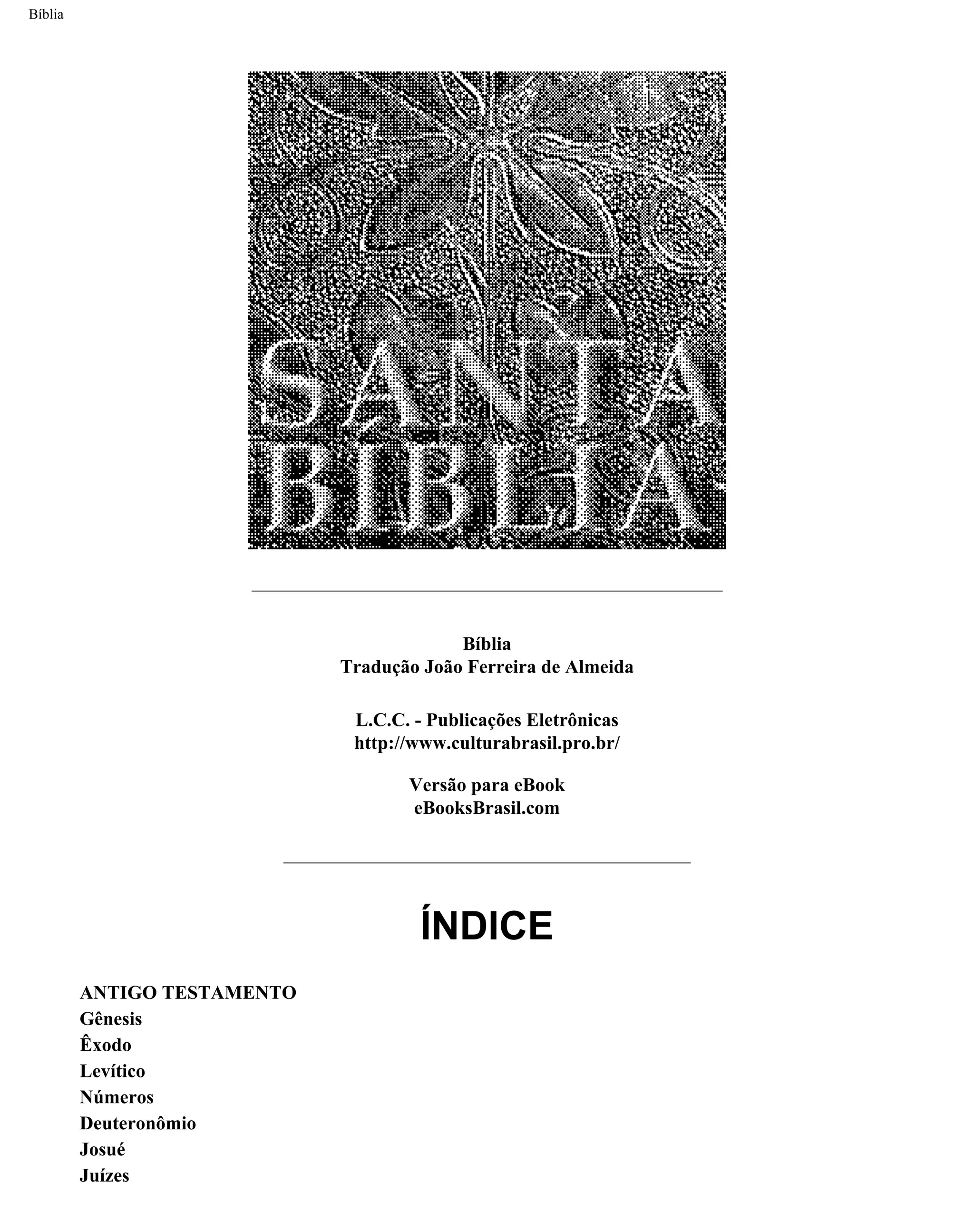 Bíblia

SANTA
BÍBLIA

Bíblia
Tradução João Ferreira de Almeida

L.C.C. - Publicações Eletrônicas
http://www.culturabrasil.pro.br/

Versão para eBook
eBooksBrasil.com

ÍNDICE

ANTIGO TESTAMENTO
Gênesis
Êxodo
Levítico
Números
Deuteronômio
Josué
Juízes